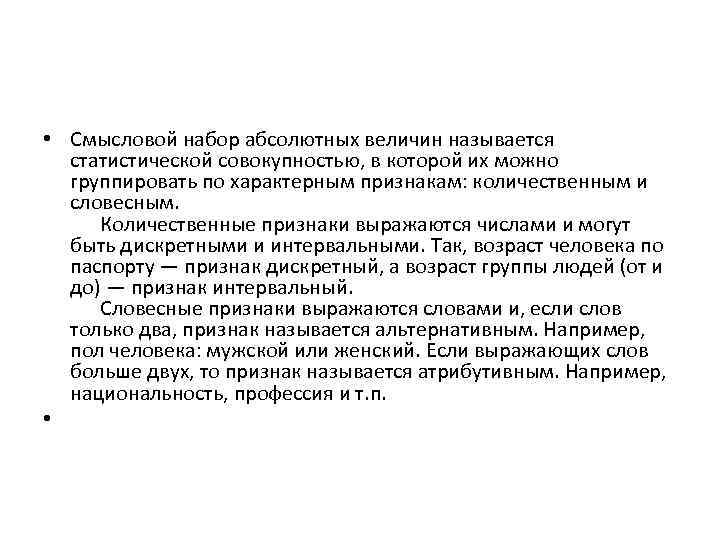 • Смысловой набор абсолютных величин называется статистической совокупностью, в которой их можно группировать по характерным признакам: количественным и словесным.

Количественные признаки выражаются числами и могут быть дискретными и интервальными. Так, возраст человека по паспорту — признак дискретный, а возраст группы людей (от и до) — признак интервальный.

Словесные признаки выражаются словами и, если слов только два, признак называется альтернативным. Например, пол человека: мужской или женский. Если выражающих слов больше двух, то признак называется атрибутивным. Например, национальность, профессия и т.п.

•